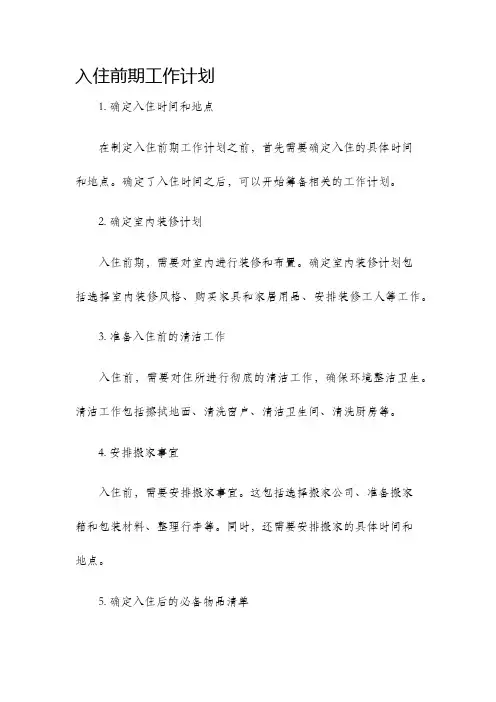 入住前期工作计划

1. 确定入住时间和地点

在制定入住前期工作计划之前，首先需要确定入住的具体时间和地点。确定了入住时间之后，可以开始筹备相关的工作计划。

2. 确定室内装修计划

入住前期，需要对室内进行装修和布置。确定室内装修计划包括选择室内装修风格、购买家具和家居用品、安排装修工人等工作。

3. 准备入住前的清洁工作

入住前，需要对住所进行彻底的清洁工作，确保环境整洁卫生。清洁工作包括擦拭地面、清洗窗户、清洁卫生间、清洗厨房等。

4. 安排搬家事宜

入住前，需要安排搬家事宜。这包括选择搬家公司、准备搬家箱和包装材料、整理行李等。同时，还需要安排搬家的具体时间和地点。

5. 确定入住后的必备物品清单